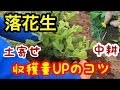 落花生

土寄せ

中耕

収穫量UPのコツ